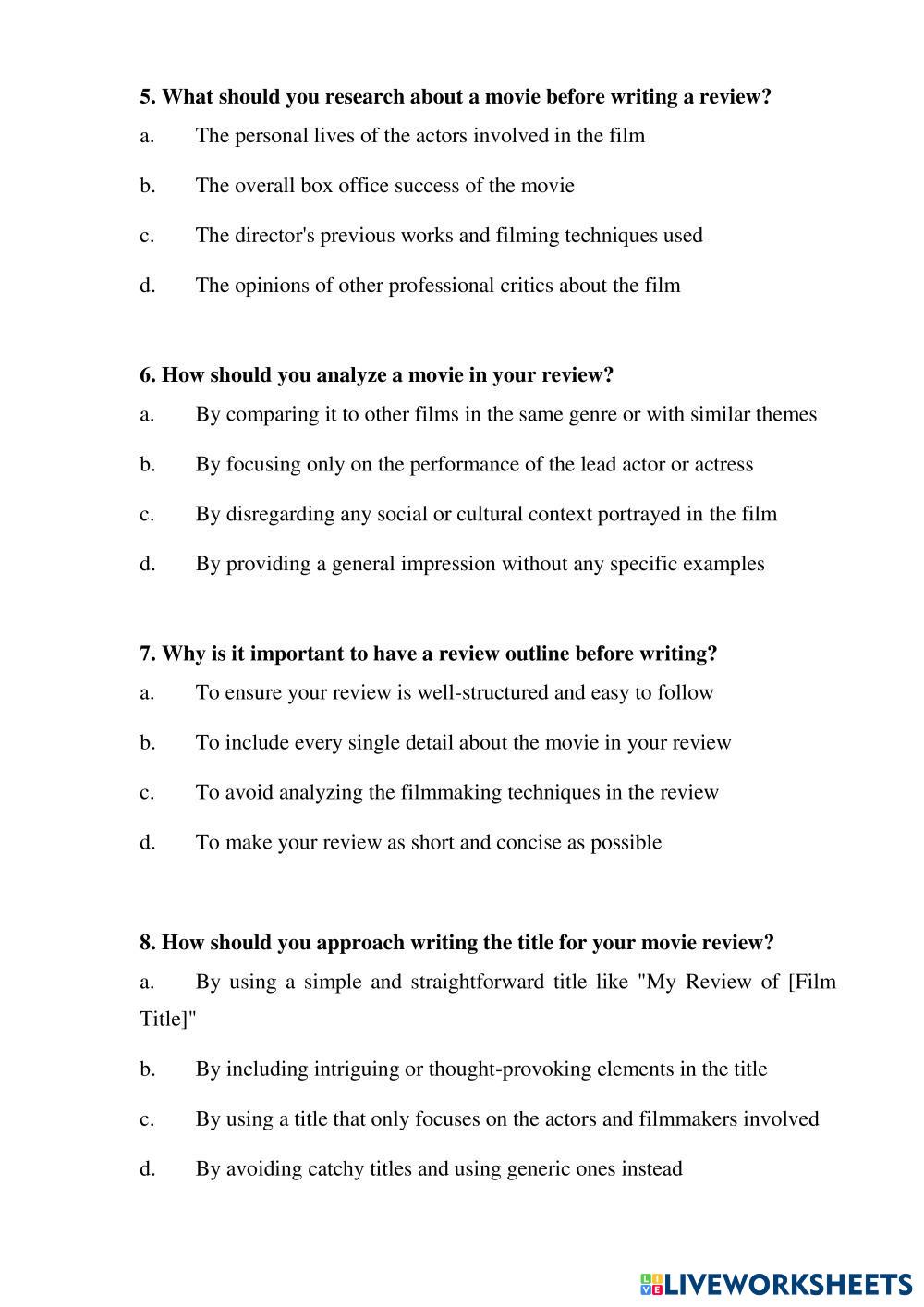 5. What should you research about a movie before writing a review?

a. The personal lives of the actors involved in the film

b. The overall box office success of the movie

c. The director's previous works and filming techniques used

d. The opinions of other professional critics about the film

6. How should you analyze a movie in your review?

a. By comparing it to other films in the same genre or with similar themes

b. By focusing only on the performance of the lead actor or actress

c. By disregarding any social or cultural context portrayed in the film

d. By providing a general impression without any specific examples

7. Why is it important to have a review outline before writing?

a. To ensure your review is well-structured and easy to follow

b. To include every single detail about the movie in your review

c. To avoid analyzing the filmmaking techniques in the review

d. To make your review as short and concise as possible

8. How should you approach writing the title for your movie review?

a. By using a simple and straightforward title like "My Review of [Film Title]"

b. By including intriguing or thought-provoking elements in the title

c. By using a title that only focuses on the actors and filmmakers involved

d. By avoiding catchy titles and using generic ones instead

LIVEWORKSHEETS